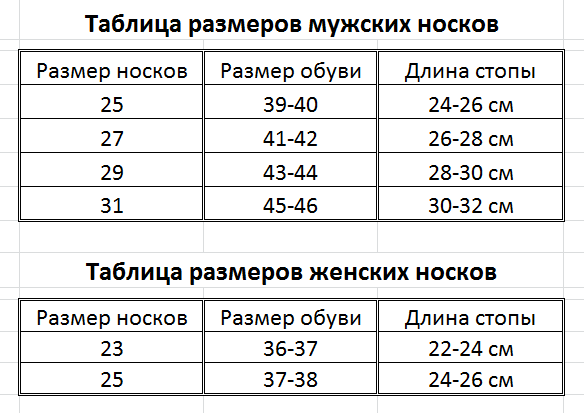 Таблица размеров мужских носков

| Размер носков | Размер обуви | Длина стопы |
|---|---|---|
| 25 | 39-40 | 24-26 см |
| 27 | 41-42 | 26-28 см |
| 29 | 43-44 | 28-30 см |
| 31 | 45-46 | 30-32 см |

Таблица размеров женских носков

| Размер носков | Размер обуви | Длина стопы |
|---|---|---|
| 23 | 36-37 | 22-24 см |
| 25 | 37-38 | 24-26 см |